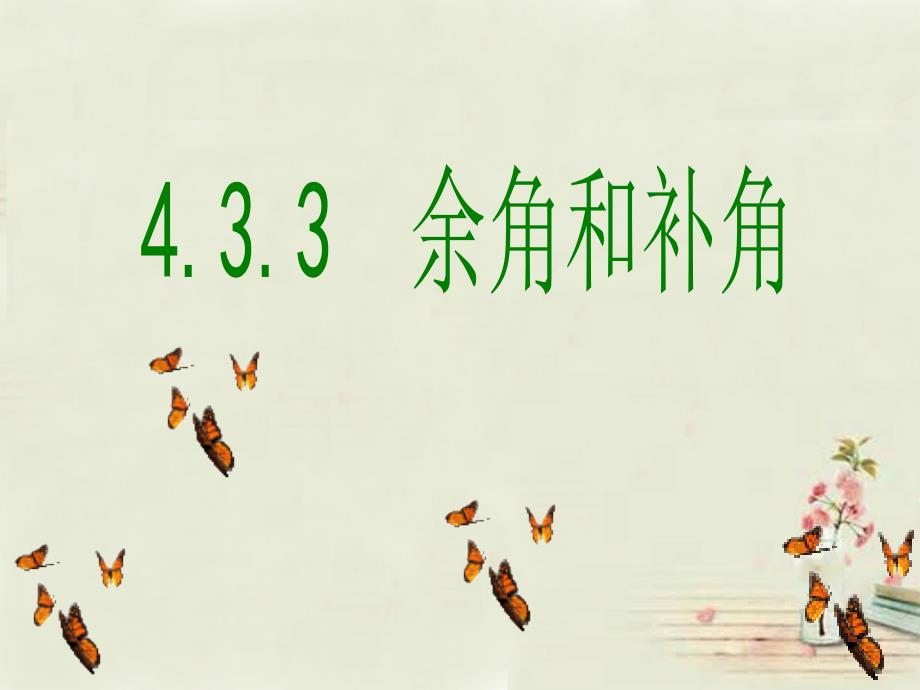 4.3.3 余角和补角